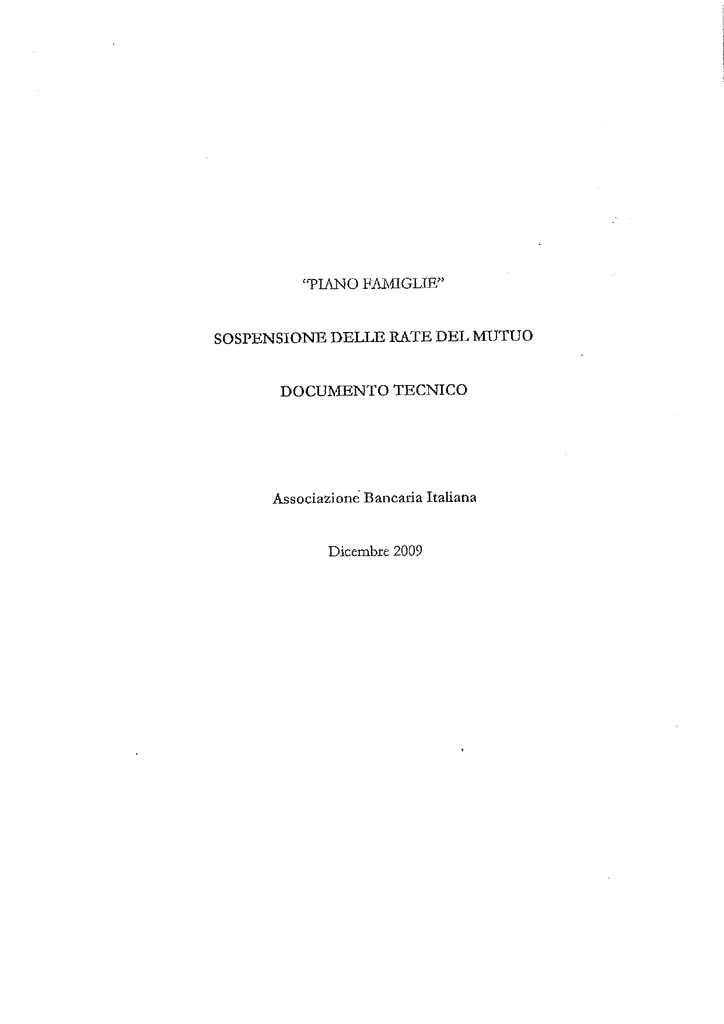 "PIANO FAMIGLIE"

SOSPENSIONE DELLE RATE DEL MUTUO

DOCUMENTO TECNICO

Associazione Bancaria Italiana

Dicembre 2009